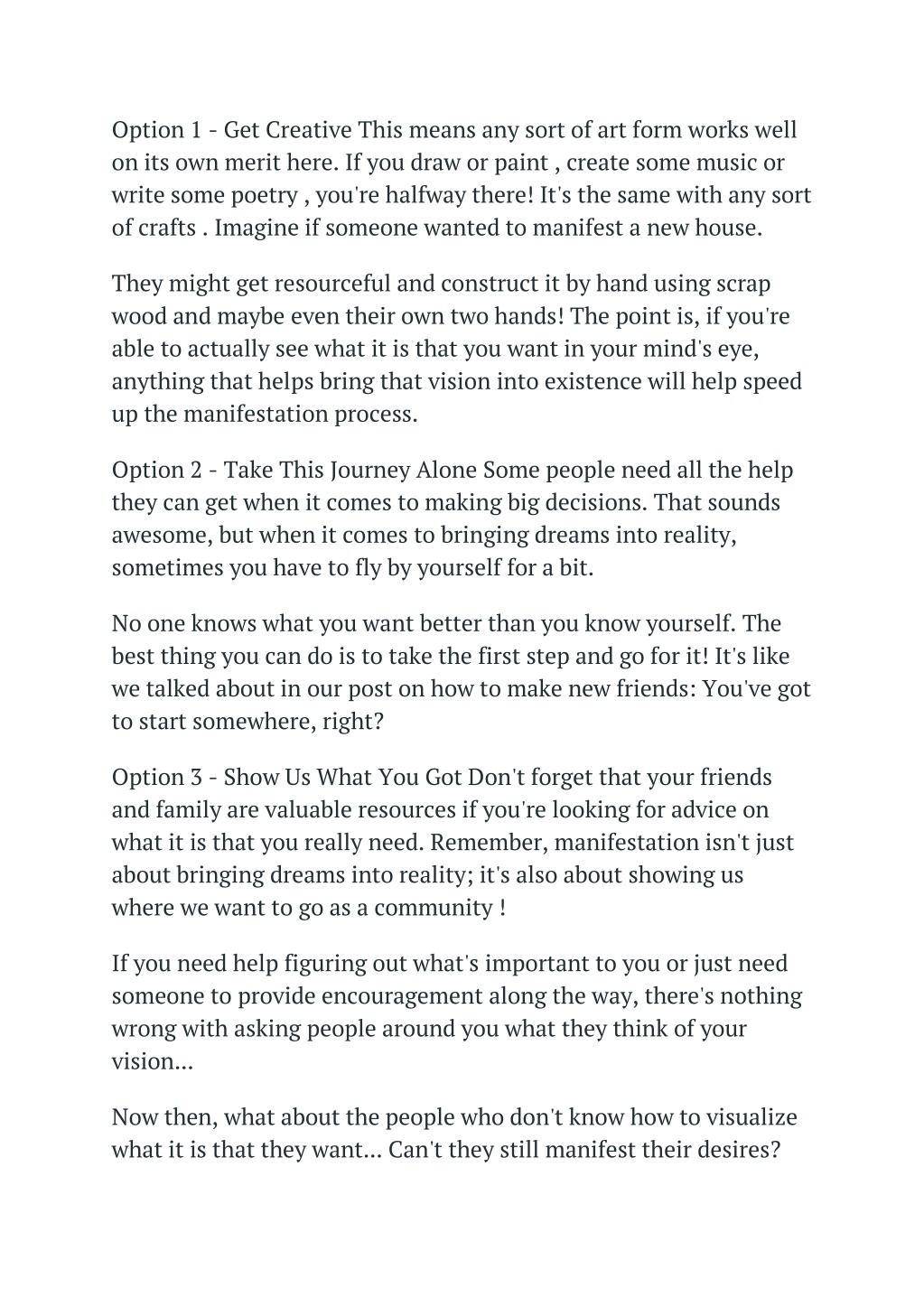 Option 1 - Get Creative This means any sort of art form works well on its own merit here. If you draw or paint , create some music or write some poetry , you're halfway there! It's the same with any sort of crafts . Imagine if someone wanted to manifest a new house.

They might get resourceful and construct it by hand using scrap wood and maybe even their own two hands! The point is, if you're able to actually see what it is that you want in your mind's eye, anything that helps bring that vision into existence will help speed up the manifestation process.

Option 2 - Take This Journey Alone Some people need all the help they can get when it comes to making big decisions. That sounds awesome, but when it comes to bringing dreams into reality, sometimes you have to fly by yourself for a bit.

No one knows what you want better than you know yourself. The best thing you can do is to take the first step and go for it! It's like we talked about in our post on how to make new friends: You've got to start somewhere, right?

Option 3 - Show Us What You Got Don't forget that your friends and family are valuable resources if you're looking for advice on what it is that you really need. Remember, manifestation isn't just about bringing dreams into reality; it's also about showing us where we want to go as a community !

If you need help figuring out what's important to you or just need someone to provide encouragement along the way, there's nothing wrong with asking people around you what they think of your vision...

Now then, what about the people who don't know how to visualize what it is that they want... Can't they still manifest their desires?